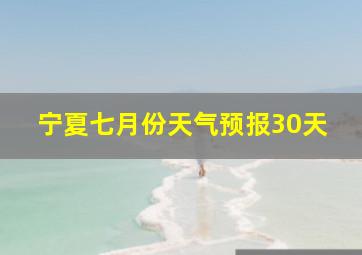 宁夏七月份天气预报30天